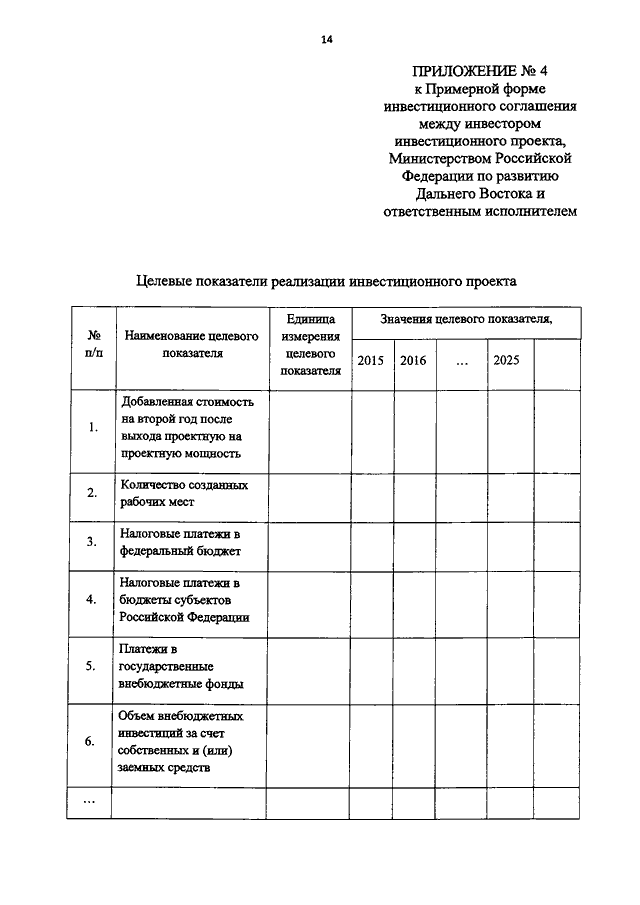 14

ПРИЛОЖЕНИЕ № 4
к Примерной форме инвестиционного соглашения между инвестором инвестиционного проекта, Министерством Российской Федерации по развитию Дальнего Востока и ответственным исполнителем

Целевые показатели реализации инвестиционного проекта

| № п/п | Наименование целевого показателя | Единица измерения целевого показателя | Значения целевого показателя, | | | | |
|---|---|---|---|---|---|---|---|
| | | | 2015 | 2016 | … | 2025 | |
| 1. | Добавленная стоимость на второй год после выхода проектную на проектную мощность | | | | | | |
| 2. | Количество созданных рабочих мест | | | | | | |
| 3. | Налоговые платежи в федеральный бюджет | | | | | | |
| 4. | Налоговые платежи в бюджеты субъектов Российской Федерации | | | | | | |
| 5. | Платежи в государственные внебюджетные фонды | | | | | | |
| 6. | Объем внебюджетных инвестиций за счет собственных и (или) заемных средств | | | | | | |
| … | | | | | | | |